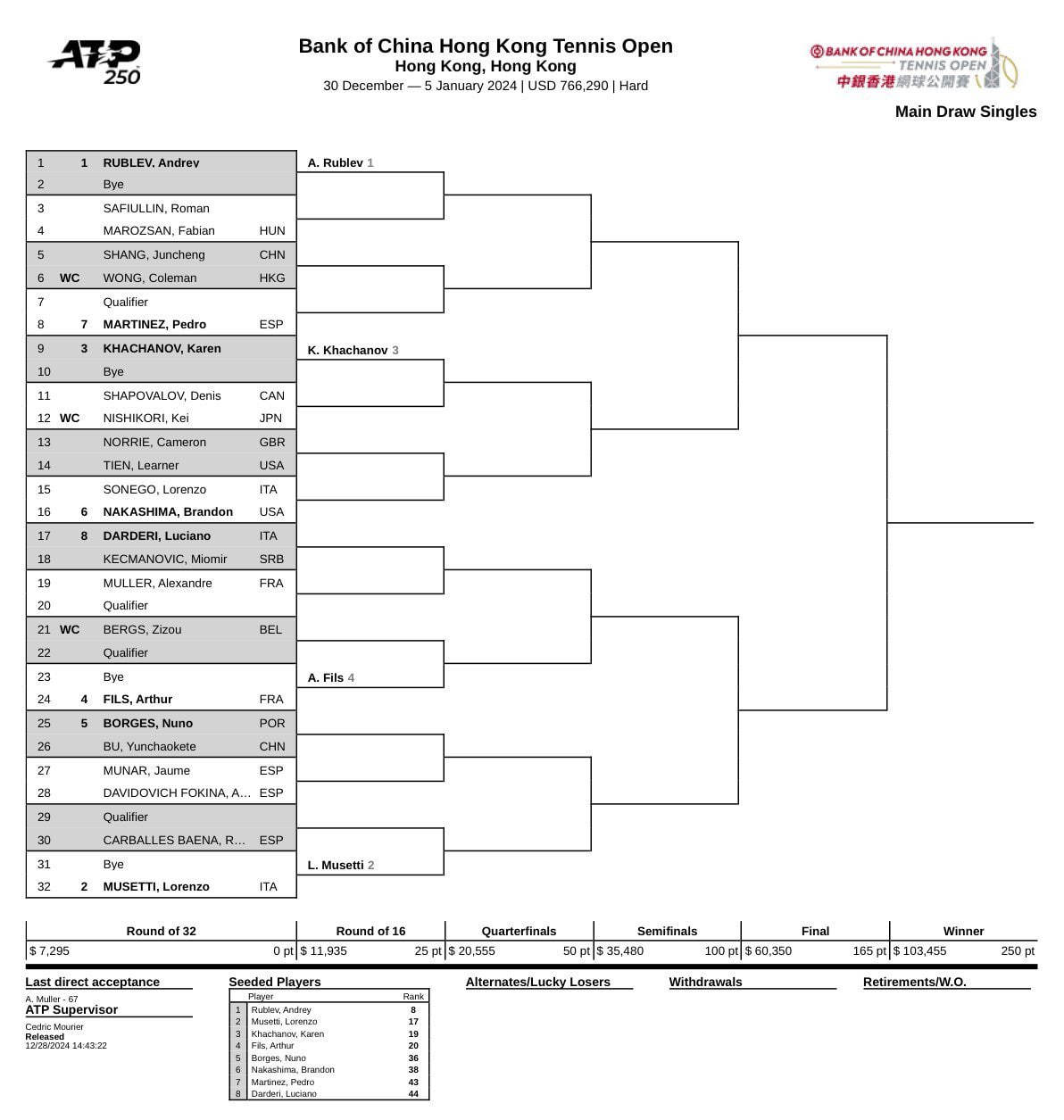 ATP 250

Bank of China Hong Kong Tennis Open
Hong Kong, Hong Kong
30 December — 5 January 2024 | USD 766,290 | Hard

BANK OF CHINA HONG KONG TENNIS OPEN
中銀香港網球公開賽

Main Draw Singles

| | | | |
|---|---|---|---|
| 1 | 1 | RUBLEV, Andrey | |
| 2 | | Bye | |
| 3 | | SAFIULLIN, Roman | |
| 4 | | MAROZSAN, Fabian | HUN |
| 5 | | SHANG, Juncheng | CHN |
| 6 | WC | WONG, Coleman | HKG |
| 7 | | Qualifier | |
| 8 | 7 | MARTINEZ, Pedro | ESP |
| 9 | 3 | KHACHANOV, Karen | |
| 10 | | Bye | |
| 11 | | SHAPOVALOV, Denis | CAN |
| 12 | WC | NISHIKORI, Kei | JPN |
| 13 | | NORRIE, Cameron | GBR |
| 14 | | TIEN, Learner | USA |
| 15 | | SONEGO, Lorenzo | ITA |
| 16 | 6 | NAKASHIMA, Brandon | USA |
| 17 | 8 | DARDERI, Luciano | ITA |
| 18 | | KECMANOVIC, Miomir | SRB |
| 19 | | MULLER, Alexandre | FRA |
| 20 | | Qualifier | |
| 21 | WC | BERGS, Zizou | BEL |
| 22 | | Qualifier | |
| 23 | | Bye | |
| 24 | 4 | FILS, Arthur | FRA |
| 25 | 5 | BORGES, Nuno | POR |
| 26 | | BU, Yunchaokete | CHN |
| 27 | | MUNAR, Jaume | ESP |
| 28 | | DAVIDOVICH FOKINA, A... | ESP |
| 29 | | Qualifier | |
| 30 | | CARBALLES BAENA, R... | ESP |
| 31 | | Bye | |
| 32 | 2 | MUSETTI, Lorenzo | ITA |

A. Rublev 1
K. Khachanov 3
A. Fils 4
L. Musetti 2

| Round of 32 | Round of 16 | Quarterfinals | Semifinals | Final | Winner |
|---|---|---|---|---|---|
| \$ 7,295 0 pt | \$ 11,935 25 pt | \$ 20,555 50 pt | \$ 35,480 100 pt | \$ 60,350 165 pt | \$ 103,455 250 pt |

Last direct acceptance
A. Muller - 67
ATP Supervisor
Cedric Mourier
Released
12/28/2024 14:43:22

Seeded Players
| | Player | Rank |
|---|---|---|
| 1 | Rublev, Andrey | 8 |
| 2 | Musetti, Lorenzo | 17 |
| 3 | Khachanov, Karen | 19 |
| 4 | Fils, Arthur | 20 |
| 5 | Borges, Nuno | 36 |
| 6 | Nakashima, Brandon | 38 |
| 7 | Martinez, Pedro | 43 |
| 8 | Darderi, Luciano | 44 |

Alternates/Lucky Losers
Withdrawals
Retirements/W.O.